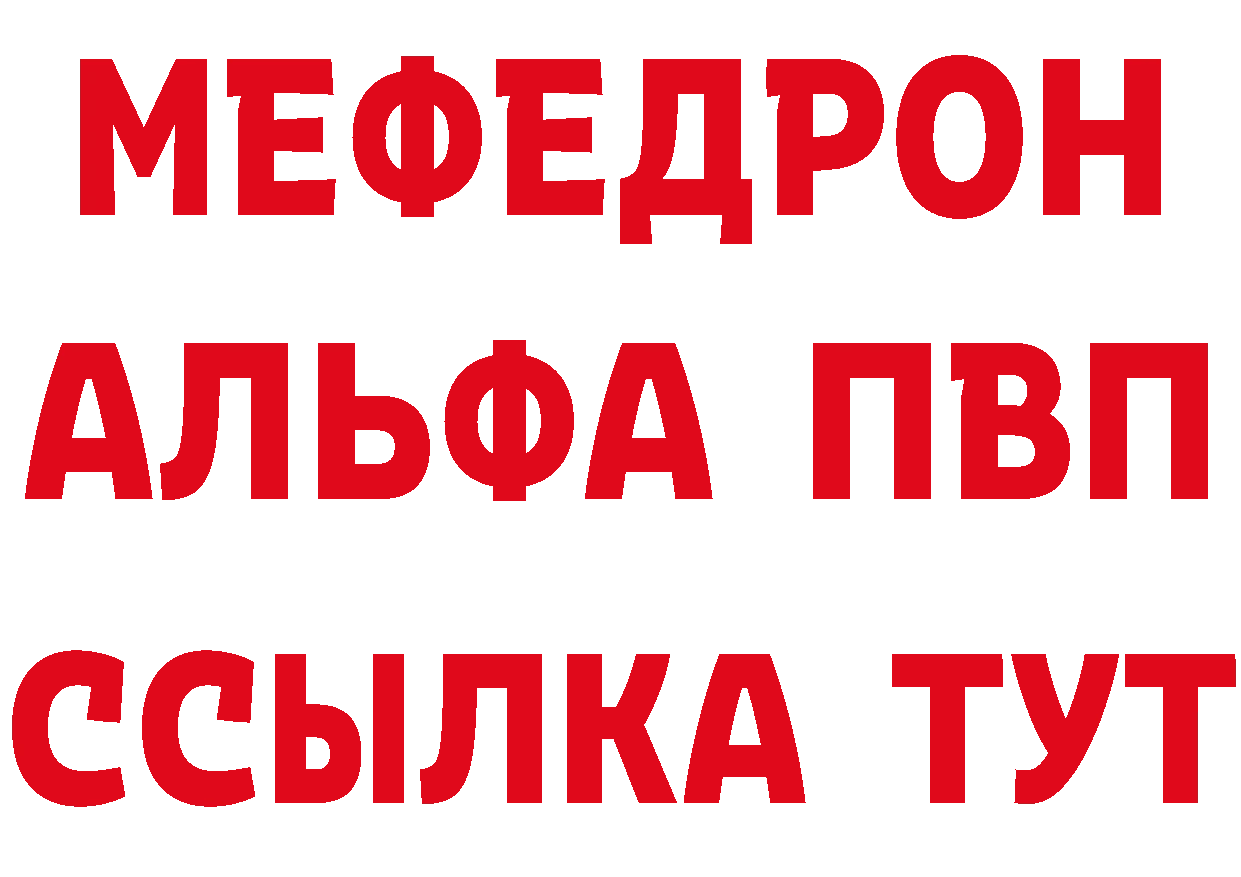 МЕФЕДРОН
АЛЬФА ПВП
ССЫЛКА ТУТ